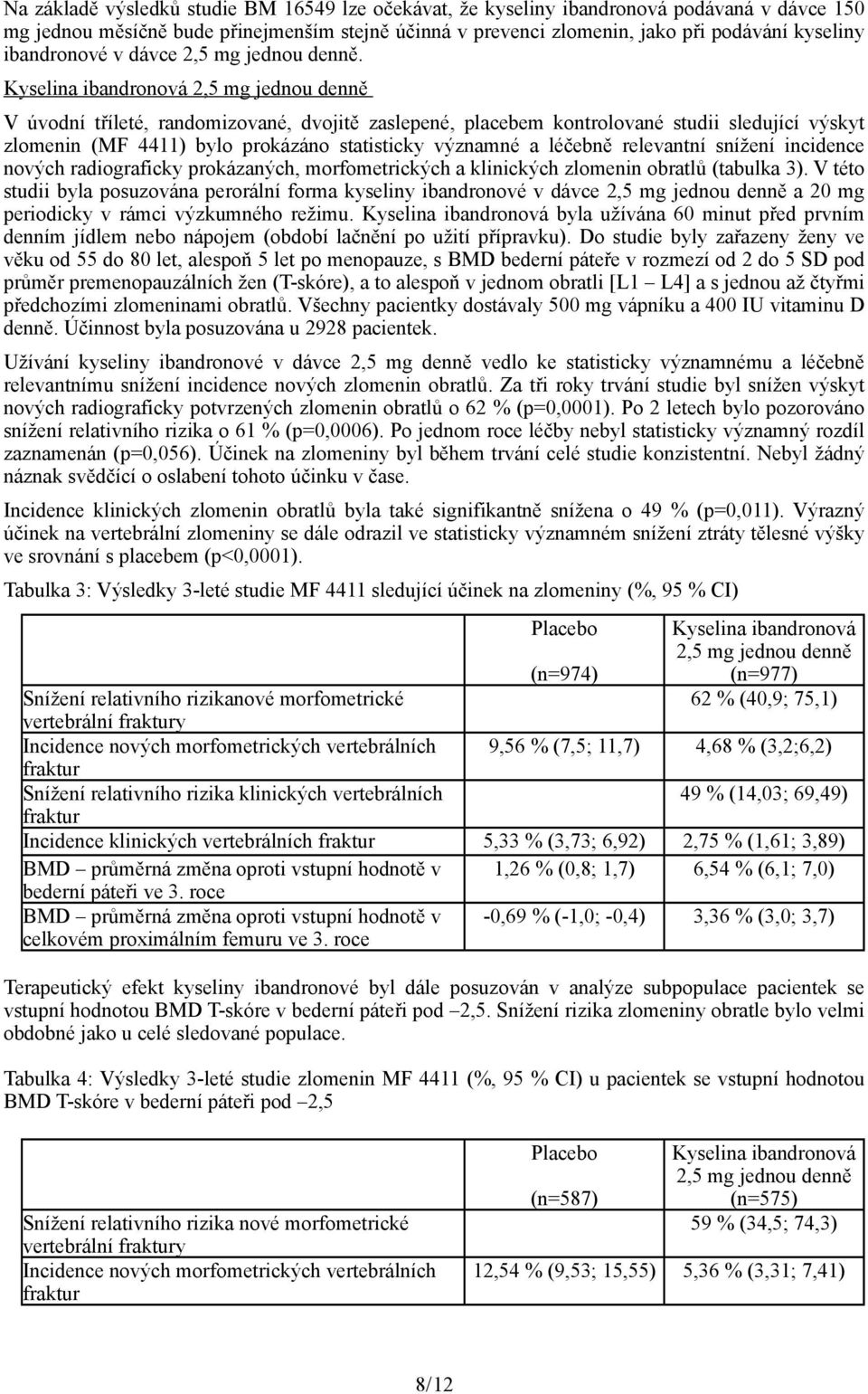 Na základě výsledků studie BM 16549 lze očekávat, že kyseliny ibandronová podávaná v dávce 150 mg jednou měsíčně bude přinejmenším stejně účinná v prevenci zlomenin, jako při podávání kyseliny ibandronové v dávce 2,5 mg jednou denně.

Kyselina ibandronová 2,5 mg jednou denně

V úvodní tříleté, randomizované, dvojitě zaslepené, placebem kontrolované studii sledující výskyt zlomenin (MF 4411) bylo prokázáno statisticky významné a léčebně relevantní snížení incidence nových radiograficky prokázaných, morfometrických a klinických zlomenin obratlů (tabulka 3). V této studii byla posuzována perorální forma kyseliny ibandronové v dávce 2,5 mg jednou denně a 20 mg periodicky v rámci výzkumného režimu. Kyselina ibandronová byla užívána 60 minut před prvním denním jídlem nebo nápojem (období lačnění po užití přípravku). Do studie byly zařazeny ženy ve věku od 55 do 80 let, alespoň 5 let po menopauze, s BMD bederní páteře v rozmezí od 2 do 5 SD pod průměr premenopauzálních žen (T-skóre), a to alespoň v jednom obratli [L1 – L4] a s jednou až čtyřmi předchozími zlomeninami obratlů. Všechny pacientky dostávaly 500 mg vápníku a 400 IU vitaminu D denně. Účinnost byla posuzována u 2928 pacientek.

Užívání kyseliny ibandronové v dávce 2,5 mg denně vedlo ke statisticky významnému a léčebně relevantnímu snížení incidence nových zlomenin obratlů. Za tři roky trvání studie byl snížen výskyt nových radiograficky potvrzených zlomenin obratlů o 62 % (p=0,0001). Po 2 letech bylo pozorováno snížení relativního rizika o 61 % (p=0,0006). Po jednom roce léčby nebyl statisticky významný rozdíl zaznamenán (p=0,056). Účinek na zlomeniny byl během trvání celé studie konzistentní. Nebyl žádný náznak svědčící o oslabení tohoto účinku v čase.

Incidence klinických zlomenin obratlů byla také signifikantně snížena o 49 % (p=0,011). Výrazný účinek na vertebrální zlomeniny se dále odrazil ve statisticky významném snížení ztráty tělesné výšky ve srovnání s placebem (p<0,0001).

Tabulka 3: Výsledky 3-leté studie MF 4411 sledující účinek na zlomeniny (%, 95 % CI)

| | Placebo (n=974) | Kyselina ibandronová 2,5 mg jednou denně (n=977) |
|---|---|---|
| Snížení relativního rizikanové morfometrické vertebrální fraktury | | 62 % (40,9; 75,1) |
| Incidence nových morfometrických vertebrálních fraktur | 9,56 % (7,5; 11,7) | 4,68 % (3,2;6,2) |
| Snížení relativního rizika klinických vertebrálních fraktur | | 49 % (14,03; 69,49) |
| Incidence klinických vertebrálních fraktur | 5,33 % (3,73; 6,92) | 2,75 % (1,61; 3,89) |
| BMD – průměrná změna oproti vstupní hodnotě v bederní páteři ve 3. roce | 1,26 % (0,8; 1,7) | 6,54 % (6,1; 7,0) |
| BMD – průměrná změna oproti vstupní hodnotě v celkovém proximálním femuru ve 3. roce | -0,69 % (-1,0; -0,4) | 3,36 % (3,0; 3,7) |

Terapeutický efekt kyseliny ibandronové byl dále posuzován v analýze subpopulace pacientek se vstupní hodnotou BMD T-skóre v bederní páteři pod –2,5. Snížení rizika zlomeniny obratle bylo velmi obdobné jako u celé sledované populace.

Tabulka 4: Výsledky 3-leté studie zlomenin MF 4411 (%, 95 % CI) u pacientek se vstupní hodnotou BMD T-skóre v bederní páteři pod –2,5

| | Placebo (n=587) | Kyselina ibandronová 2,5 mg jednou denně (n=575) |
|---|---|---|
| Snížení relativního rizika nové morfometrické vertebrální fraktury | | 59 % (34,5; 74,3) |
| Incidence nových morfometrických vertebrálních fraktur | 12,54 % (9,53; 15,55) | 5,36 % (3,31; 7,41) |

8/12